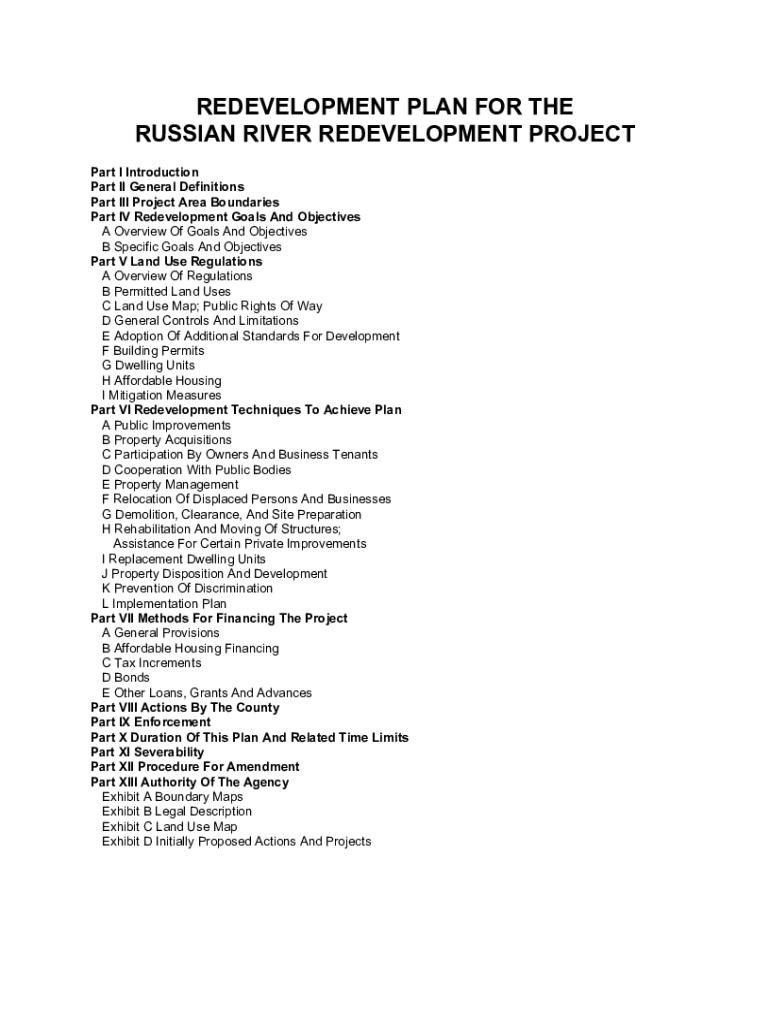 REDEVELOPMENT PLAN FOR THE
RUSSIAN RIVER REDEVELOPMENT PROJECT

Part I Introduction
Part II General Definitions
Part III Project Area Boundaries
Part IV Redevelopment Goals And Objectives
A Overview Of Goals And Objectives
B Specific Goals And Objectives
Part V Land Use Regulations
A Overview Of Regulations
B Permitted Land Uses
C Land Use Map; Public Rights Of Way
D General Controls And Limitations
E Adoption Of Additional Standards For Development
F Building Permits
G Dwelling Units
H Affordable Housing
I Mitigation Measures
Part VI Redevelopment Techniques To Achieve Plan
A Public Improvements
B Property Acquisitions
C Participation By Owners And Business Tenants
D Cooperation With Public Bodies
E Property Management
F Relocation Of Displaced Persons And Businesses
G Demolition, Clearance, And Site Preparation
H Rehabilitation And Moving Of Structures; Assistance For Certain Private Improvements
I Replacement Dwelling Units
J Property Disposition And Development
K Prevention Of Discrimination
L Implementation Plan
Part VII Methods For Financing The Project
A General Provisions
B Affordable Housing Financing
C Tax Increments
D Bonds
E Other Loans, Grants And Advances
Part VIII Actions By The County
Part IX Enforcement
Part X Duration Of This Plan And Related Time Limits
Part XI Severability
Part XII Procedure For Amendment
Part XIII Authority Of The Agency
Exhibit A Boundary Maps
Exhibit B Legal Description
Exhibit C Land Use Map
Exhibit D Initially Proposed Actions And Projects